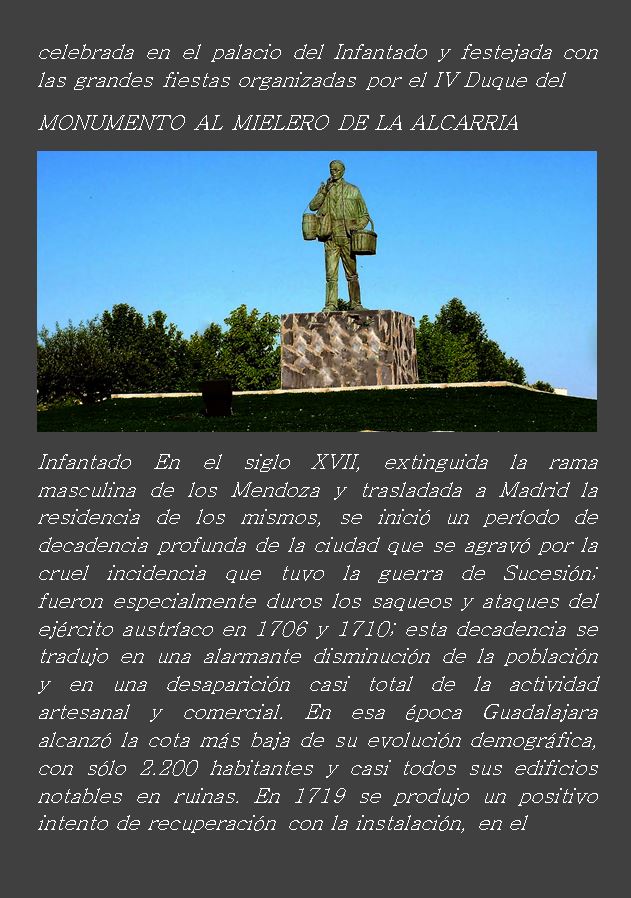 celebrada en el palacio del Infantado y festejada con las grandes fiestas organizadas por el IV Duque del

MONUMENTO AL MIELERO DE LA ALCARRIA

Infantado En el siglo XVII, extinguida la rama masculina de los Mendoza y trasladada a Madrid la residencia de los mismos, se inició un período de decadencia profunda de la ciudad que se agravó por la cruel incidencia que tuvo la guerra de Sucesión; fueron especialmente duros los saqueos y ataques del ejército austríaco en 1706 y 1710; esta decadencia se tradujo en una alarmante disminución de la población y en una desaparición casi total de la actividad artesanal y comercial. En esa época Guadalajara alcanzó la cota más baja de su evolución demográfica, con sólo 2.200 habitantes y casi todos sus edificios notables en ruinas. En 1719 se produjo un positivo intento de recuperación con la instalación, en el